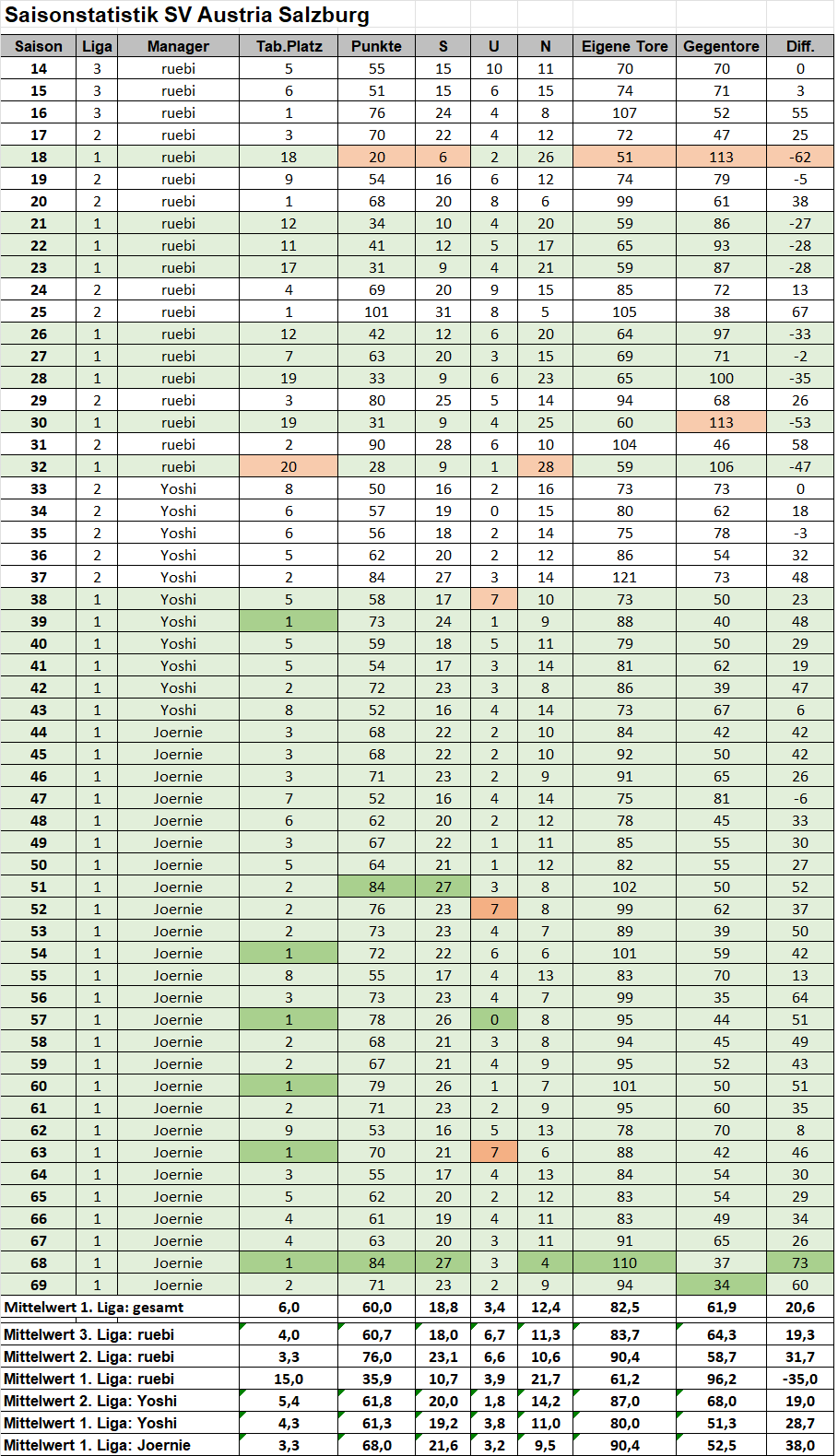 Saisonstatistik SV Austria Salzburg

| Saison | Liga | Manager | Tab.Platz | Punkte | S | U | N | Eigene Tore | Gegentore | Diff. |
|---|---|---|---|---|---|---|---|---|---|---|
| 14 | 3 | ruebi | 5 | 55 | 15 | 10 | 11 | 70 | 70 | 0 |
| 15 | 3 | ruebi | 6 | 51 | 15 | 6 | 15 | 74 | 71 | 3 |
| 16 | 3 | ruebi | 1 | 76 | 24 | 4 | 8 | 107 | 52 | 55 |
| 17 | 2 | ruebi | 3 | 70 | 22 | 4 | 12 | 72 | 47 | 25 |
| 18 | 1 | ruebi | 18 | 20 | 6 | 2 | 26 | 51 | 113 | -62 |
| 19 | 2 | ruebi | 9 | 54 | 16 | 6 | 12 | 74 | 79 | -5 |
| 20 | 2 | ruebi | 1 | 68 | 20 | 8 | 6 | 99 | 61 | 38 |
| 21 | 1 | ruebi | 12 | 34 | 10 | 4 | 20 | 59 | 86 | -27 |
| 22 | 1 | ruebi | 11 | 41 | 12 | 5 | 17 | 65 | 93 | -28 |
| 23 | 1 | ruebi | 17 | 31 | 9 | 4 | 21 | 59 | 87 | -28 |
| 24 | 2 | ruebi | 4 | 69 | 20 | 9 | 15 | 85 | 72 | 13 |
| 25 | 2 | ruebi | 1 | 101 | 31 | 8 | 5 | 105 | 38 | 67 |
| 26 | 1 | ruebi | 12 | 42 | 12 | 6 | 20 | 64 | 97 | -33 |
| 27 | 1 | ruebi | 7 | 63 | 20 | 3 | 15 | 69 | 71 | -2 |
| 28 | 1 | ruebi | 19 | 33 | 9 | 6 | 23 | 65 | 100 | -35 |
| 29 | 2 | ruebi | 3 | 80 | 25 | 5 | 14 | 94 | 68 | 26 |
| 30 | 1 | ruebi | 19 | 31 | 9 | 4 | 25 | 60 | 113 | -53 |
| 31 | 2 | ruebi | 2 | 90 | 28 | 6 | 10 | 104 | 46 | 58 |
| 32 | 1 | ruebi | 20 | 28 | 9 | 1 | 28 | 59 | 106 | -47 |
| 33 | 2 | Yoshi | 8 | 50 | 16 | 2 | 16 | 73 | 73 | 0 |
| 34 | 2 | Yoshi | 6 | 57 | 19 | 0 | 15 | 80 | 62 | 18 |
| 35 | 2 | Yoshi | 6 | 56 | 18 | 2 | 14 | 75 | 78 | -3 |
| 36 | 2 | Yoshi | 5 | 62 | 20 | 2 | 12 | 86 | 54 | 32 |
| 37 | 2 | Yoshi | 2 | 84 | 27 | 3 | 14 | 121 | 73 | 48 |
| 38 | 1 | Yoshi | 5 | 58 | 17 | 7 | 10 | 73 | 50 | 23 |
| 39 | 1 | Yoshi | 1 | 73 | 24 | 1 | 9 | 88 | 40 | 48 |
| 40 | 1 | Yoshi | 5 | 59 | 18 | 5 | 11 | 79 | 50 | 29 |
| 41 | 1 | Yoshi | 5 | 54 | 17 | 3 | 14 | 81 | 62 | 19 |
| 42 | 1 | Yoshi | 2 | 72 | 23 | 3 | 8 | 86 | 39 | 47 |
| 43 | 1 | Yoshi | 8 | 52 | 16 | 4 | 14 | 73 | 67 | 6 |
| 44 | 1 | Joernie | 3 | 68 | 22 | 2 | 10 | 84 | 42 | 42 |
| 45 | 1 | Joernie | 3 | 68 | 22 | 2 | 10 | 92 | 50 | 42 |
| 46 | 1 | Joernie | 3 | 71 | 23 | 2 | 9 | 91 | 65 | 26 |
| 47 | 1 | Joernie | 7 | 52 | 16 | 4 | 14 | 75 | 81 | -6 |
| 48 | 1 | Joernie | 6 | 62 | 20 | 2 | 12 | 78 | 45 | 33 |
| 49 | 1 | Joernie | 3 | 67 | 22 | 1 | 11 | 85 | 55 | 30 |
| 50 | 1 | Joernie | 5 | 64 | 21 | 1 | 12 | 82 | 55 | 27 |
| 51 | 1 | Joernie | 2 | 84 | 27 | 3 | 8 | 102 | 50 | 52 |
| 52 | 1 | Joernie | 2 | 76 | 23 | 7 | 8 | 99 | 62 | 37 |
| 53 | 1 | Joernie | 2 | 73 | 23 | 4 | 7 | 89 | 39 | 50 |
| 54 | 1 | Joernie | 1 | 72 | 22 | 6 | 6 | 101 | 59 | 42 |
| 55 | 1 | Joernie | 8 | 55 | 17 | 4 | 13 | 83 | 70 | 13 |
| 56 | 1 | Joernie | 3 | 73 | 23 | 4 | 7 | 99 | 35 | 64 |
| 57 | 1 | Joernie | 1 | 78 | 26 | 0 | 8 | 95 | 44 | 51 |
| 58 | 1 | Joernie | 2 | 68 | 21 | 3 | 8 | 94 | 45 | 49 |
| 59 | 1 | Joernie | 2 | 67 | 21 | 4 | 9 | 95 | 52 | 43 |
| 60 | 1 | Joernie | 1 | 79 | 26 | 1 | 7 | 101 | 50 | 51 |
| 61 | 1 | Joernie | 2 | 71 | 23 | 2 | 9 | 95 | 60 | 35 |
| 62 | 1 | Joernie | 9 | 53 | 16 | 5 | 13 | 78 | 70 | 8 |
| 63 | 1 | Joernie | 1 | 70 | 21 | 7 | 6 | 88 | 42 | 46 |
| 64 | 1 | Joernie | 3 | 55 | 17 | 4 | 13 | 84 | 54 | 30 |
| 65 | 1 | Joernie | 5 | 62 | 20 | 2 | 12 | 83 | 54 | 29 |
| 66 | 1 | Joernie | 4 | 61 | 19 | 4 | 11 | 83 | 49 | 34 |
| 67 | 1 | Joernie | 4 | 63 | 20 | 3 | 11 | 91 | 65 | 26 |
| 68 | 1 | Joernie | 1 | 84 | 27 | 3 | 4 | 110 | 37 | 73 |
| 69 | 1 | Joernie | 2 | 71 | 23 | 2 | 9 | 94 | 34 | 60 |
| Mittelwert 1. Liga: gesamt | | | 6,0 | 60,0 | 18,8 | 3,4 | 12,4 | 82,5 | 61,9 | 20,6 |
| Mittelwert 3. Liga: ruebi | | | 4,0 | 60,7 | 18,0 | 6,7 | 11,3 | 83,7 | 64,3 | 19,3 |
| Mittelwert 2. Liga: ruebi | | | 3,3 | 76,0 | 23,1 | 6,6 | 10,6 | 90,4 | 58,7 | 31,7 |
| Mittelwert 1. Liga: ruebi | | | 15,0 | 35,9 | 10,7 | 3,9 | 21,7 | 61,2 | 96,2 | -35,0 |
| Mittelwert 2. Liga: Yoshi | | | 5,4 | 61,8 | 20,0 | 1,8 | 14,2 | 87,0 | 68,0 | 19,0 |
| Mittelwert 1. Liga: Yoshi | | | 4,3 | 61,3 | 19,2 | 3,8 | 11,0 | 80,0 | 51,3 | 28,7 |
| Mittelwert 1. Liga: Joernie | | | 3,3 | 68,0 | 21,6 | 3,2 | 9,5 | 90,4 | 52,5 | 38,0 |